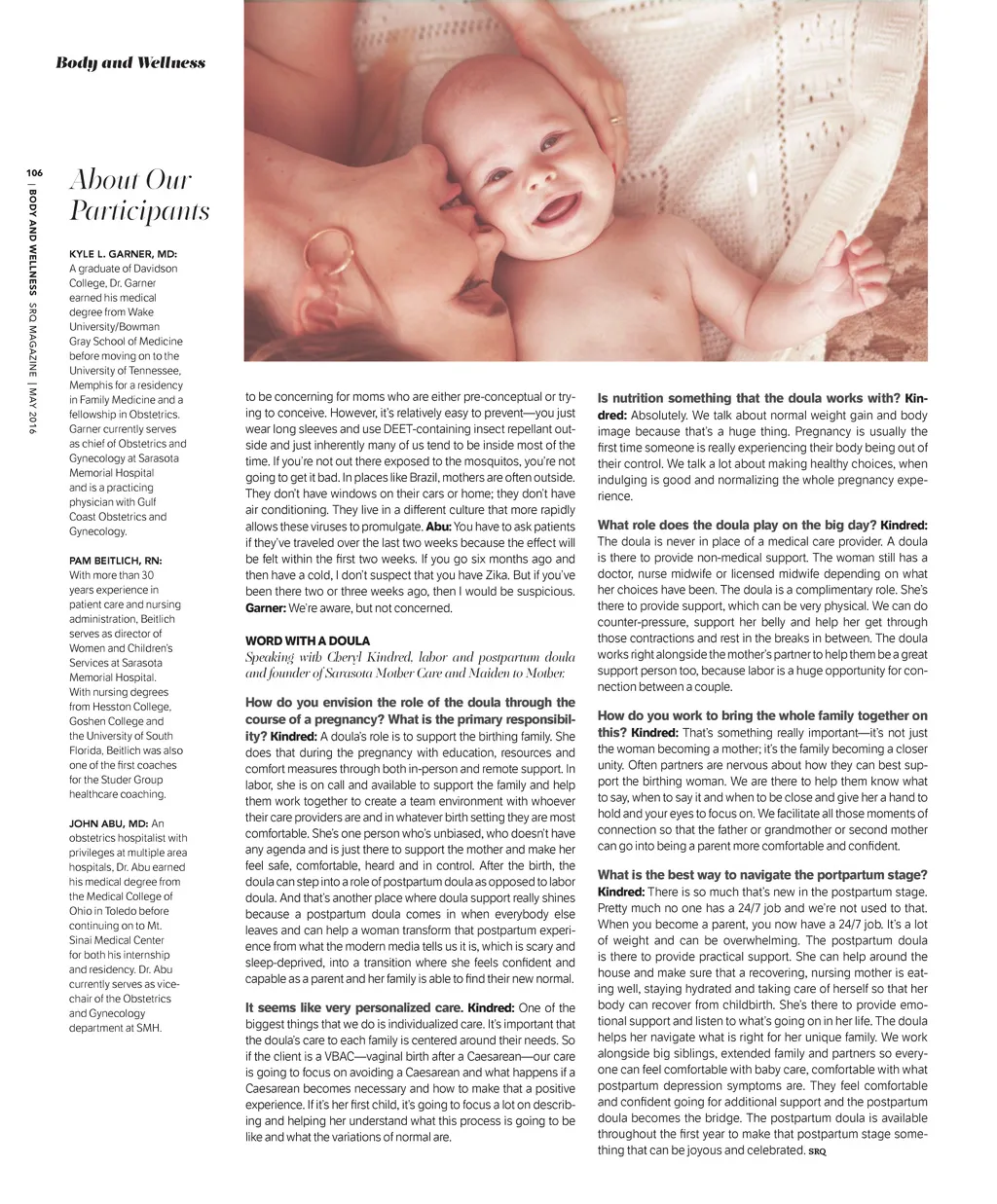 Body and Wellness

106 | BODY AND WELLNESS SRQ MAGAZINE | MAY 2016

About Our Participants

KYLE L. GARNER, MD: A graduate of Davidson College, Dr. Garner earned his medical degree from Wake University/Bowman Gray School of Medicine before moving on to the University of Tennessee, Memphis for a residency in Family Medicine and a fellowship in Obstetrics. Garner currently serves as chief of Obstetrics and Gynecology at Sarasota Memorial Hospital and is a practicing physician with Gulf Coast Obstetrics and Gynecology.

PAM BEITLICH, RN: With more than 30 years experience in patient care and nursing administration, Beitlich serves as director of Women and Children's Services at Sarasota Memorial Hospital. With nursing degrees from Hesston College, Goshen College and the University of South Florida, Beitlich was also one of the first coaches for the Studer Group healthcare coaching.

JOHN ABU, MD: An obstetrics hospitalist with privileges at multiple area hospitals, Dr. Abu earned his medical degree from the Medical College of Ohio in Toledo before continuing on to Mt. Sinai Medical Center for both his internship and residency. Dr. Abu currently serves as vice-chair of the Obstetrics and Gynecology department at SMH.

to be concerning for moms who are either pre-conceptual or trying to conceive. However, it's relatively easy to prevent—you just wear long sleeves and use DEET-containing insect repellant outside and just inherently many of us tend to be inside most of the time. If you're not out there exposed to the mosquitos, you're not going to get it bad. In places like Brazil, mothers are often outside. They don't have windows on their cars or home; they don't have air conditioning. They live in a different culture that more rapidly allows these viruses to promulgate. Abu: You have to ask patients if they've traveled over the last two weeks because the effect will be felt within the first two weeks. If you go six months ago and then have a cold, I don't suspect that you have Zika. But if you've been there two or three weeks ago, then I would be suspicious. Garner: We're aware, but not concerned.

WORD WITH A DOULA
Speaking with Cheryl Kindred, labor and postpartum doula and founder of Sarasota Mother Care and Maiden to Mother.

How do you envision the role of the doula through the course of a pregnancy? What is the primary responsibility? Kindred: A doula's role is to support the birthing family. She does that during the pregnancy with education, resources and comfort measures through both in-person and remote support. In labor, she is on call and available to support the family and help them work together to create a team environment with whoever their care providers are and in whatever birth setting they are most comfortable. She's one person who's unbiased, who doesn't have any agenda and is just there to support the mother and make her feel safe, comfortable, heard and in control. After the birth, the doula can step into a role of postpartum doula as opposed to labor doula. And that's another place where doula support really shines because a postpartum doula comes in when everybody else leaves and can help a woman transform that postpartum experience from what the modern media tells us it is, which is scary and sleep-deprived, into a transition where she feels confident and capable as a parent and her family is able to find their new normal.

It seems like very personalized care. Kindred: One of the biggest things that we do is individualized care. It's important that the doula's care to each family is centered around their needs. So if the client is a VBAC—vaginal birth after a Caesarean—our care is going to focus on avoiding a Caesarean and what happens if a Caesarean becomes necessary and how to make that a positive experience. If it's her first child, it's going to focus a lot on describing and helping her understand what this process is going to be like and what the variations of normal are.

Is nutrition something that the doula works with? Kindred: Absolutely. We talk about normal weight gain and body image because that's a huge thing. Pregnancy is usually the first time someone is really experiencing their body being out of their control. We talk a lot about making healthy choices, when indulging is good and normalizing the whole pregnancy experience.

What role does the doula play on the big day? Kindred: The doula is never in place of a medical care provider. A doula is there to provide non-medical support. The woman still has a doctor, nurse midwife or licensed midwife depending on what her choices have been. The doula is a complimentary role. She's there to provide support, which can be very physical. We can do counter-pressure, support her belly and help her get through those contractions and rest in the breaks in between. The doula works right alongside the mother's partner to help them be a great support person too, because labor is a huge opportunity for connection between a couple.

How do you work to bring the whole family together on this? Kindred: That's something really important—it's not just the woman becoming a mother; it's the family becoming a closer unity. Often partners are nervous about how they can best support the birthing woman. We are there to help them know what to say, when to say it and when to be close and give her a hand to hold and your eyes to focus on. We facilitate all those moments of connection so that the father or grandmother or second mother can go into being a parent more comfortable and confident.

What is the best way to navigate the portpartum stage? Kindred: There is so much that's new in the postpartum stage. Pretty much no one has a 24/7 job and we're not used to that. When you become a parent, you now have a 24/7 job. It's a lot of weight and can be overwhelming. The postpartum doula is there to provide practical support. She can help around the house and make sure that a recovering, nursing mother is eating well, staying hydrated and taking care of herself so that her body can recover from childbirth. She's there to provide emotional support and listen to what's going on in her life. The doula helps her navigate what is right for her unique family. We work alongside big siblings, extended family and partners so everyone can feel comfortable with baby care, comfortable with what postpartum depression symptoms are. They feel comfortable and confident going for additional support and the postpartum doula becomes the bridge. The postpartum doula is available throughout the first year to make that postpartum stage something that can be joyous and celebrated. SRQ